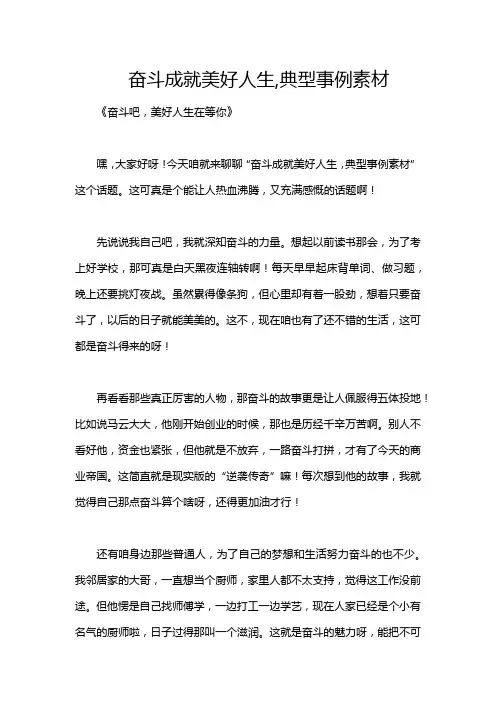 奋斗成就美好人生,典型事例素材

《奋斗吧，美好人生在等你》

嘿，大家好呀！今天咱就来聊聊“奋斗成就美好人生，典型事例素材”这个话题。这可真是个能让人热血沸腾，又充满感慨的话题啊！

先说说我自己吧，我就深知奋斗的力量。想起以前读书那会，为了考上好学校，那可真是白天黑夜连轴转啊！每天早早起床背单词、做习题，晚上还要挑灯夜战。虽然累得像条狗，但心里却有着一股劲，想着只要奋斗了，以后的日子就能美美的。这不，现在咱也有了还不错的生活，这可都是奋斗得来的呀！

再看看那些真正厉害的人物，那奋斗的故事更是让人佩服得五体投地！比如说马云大大，他刚开始创业的时候，那也是历经千辛万苦啊。别人不看好他，资金也紧张，但他就是不放弃，一路奋斗打拼，才有了今天的商业帝国。这简直就是现实版的“逆袭传奇”嘛！每次想到他的故事，我就觉得自己那点奋斗算个啥呀，还得更加油才行！

还有咱身边那些普通人，为了自己的梦想和生活努力奋斗的也不少。我邻居家的大哥，一直想当个厨师，家里人都不太支持，觉得这工作没前途。但他愣是自己找师傅学，一边打工一边学艺，现在人家已经是个小有名气的厨师啦，日子过得那叫一个滋润。这就是奋斗的魅力呀，能把不可